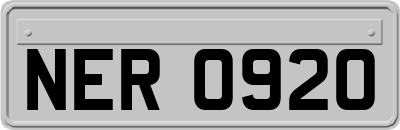 NER 0920